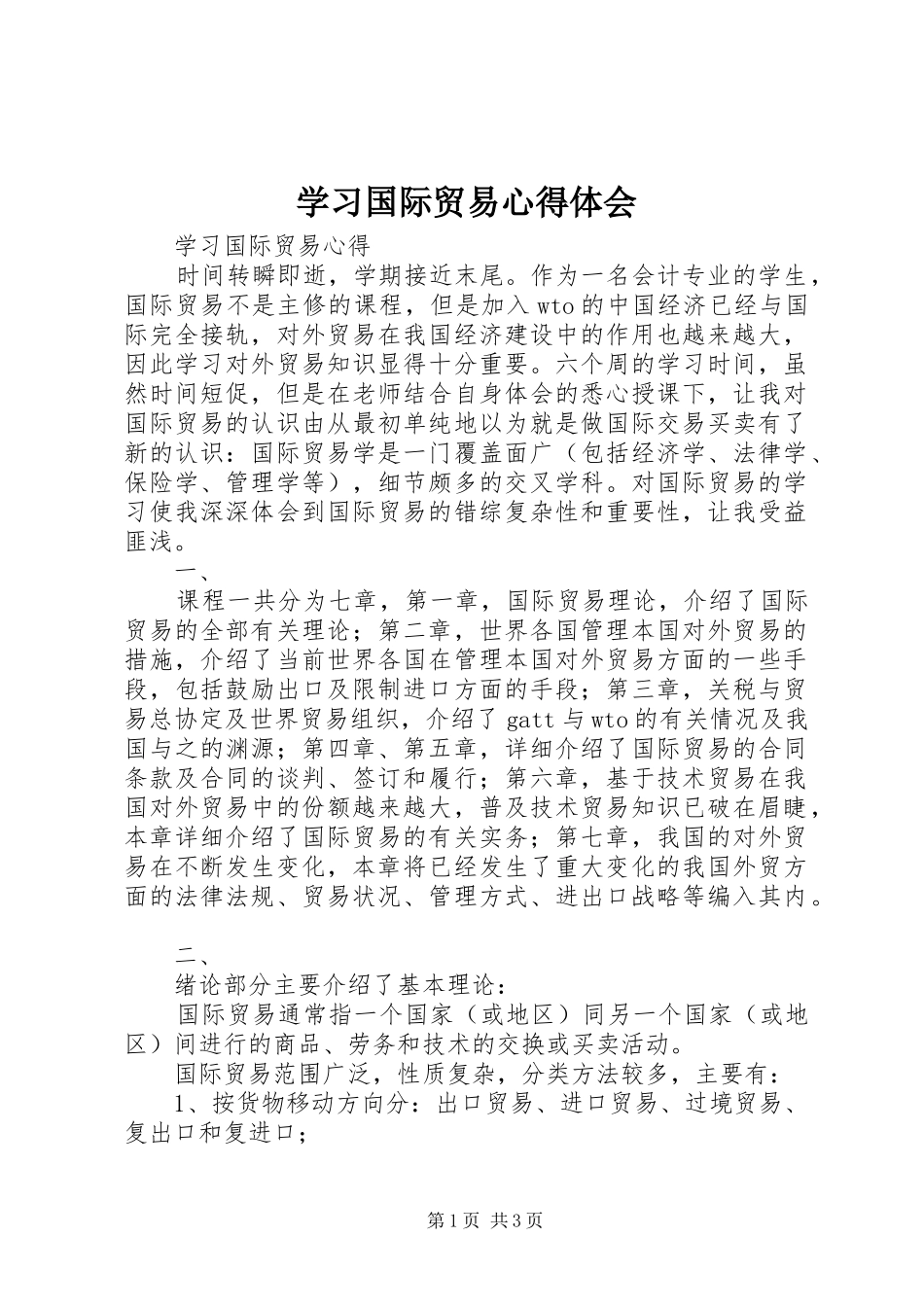 学习国际贸易心得体会

学习国际贸易心得

时间转瞬即逝，学期接近末尾。作为一名会计专业的学生，国际贸易不是主修的课程，但是加入wto的中国经济已经与国际完全接轨，对外贸易在我国经济建设中的作用也越来越大，因此学习对外贸易知识显得十分重要。六个周的学习时间，虽然时间短促，但是在老师结合自身体会的悉心授课下，让我对国际贸易的认识由从最初单纯地以为就是做国际交易买卖有了新的认识：国际贸易学是一门覆盖面广（包括经济学、法律学、保险学、管理学等），细节颇多的交叉学科。对国际贸易的学习使我深深体会到国际贸易的错综复杂性和重要性，让我受益匪浅。

一、

课程一共分为七章，第一章，国际贸易理论，介绍了国际贸易的全部有关理论；第二章，世界各国管理本国对外贸易的措施，介绍了当前世界各国在管理本国对外贸易方面的一些手段，包括鼓励出口及限制进口方面的手段；第三章，关税与贸易总协定及世界贸易组织，介绍了gatt与wto的有关情况及我国与之的渊源；第四章、第五章，详细介绍了国际贸易的合同条款及合同的谈判、签订和履行；第六章，基于技术贸易在我国对外贸易中的份额越来越大，普及技术贸易知识已破在眉睫，本章详细介绍了国际贸易的有关实务；第七章，我国的对外贸易在不断发生变化，本章将已经发生了重大变化的我国外贸方面的法律法规、贸易状况、管理方式、进出口战略等编入其内。

二、

绪论部分主要介绍了基本理论：

国际贸易通常指一个国家（或地区）同另一个国家（或地区）间进行的商品、劳务和技术的交换或买卖活动。

国际贸易范围广泛，性质复杂，分类方法较多，主要有：

1、按货物移动方向分：出口贸易、进口贸易、过境贸易、复出口和复进口；

第1页 共3页